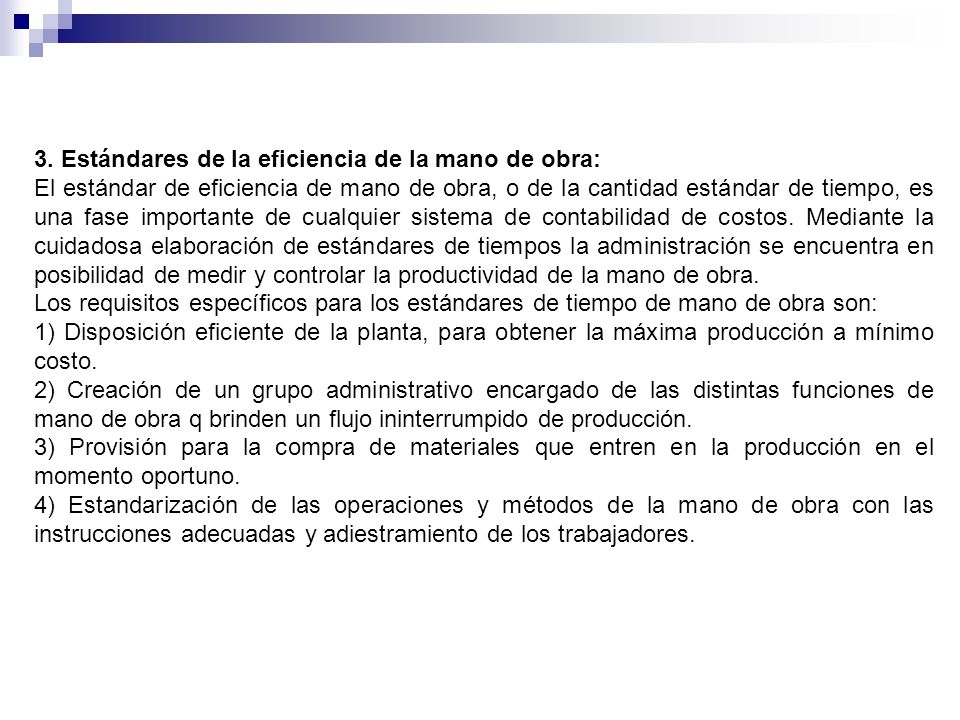 3. Estándares de la eficiencia de la mano de obra:
El estándar de eficiencia de mano de obra, o de la cantidad estándar de tiempo, es una fase importante de cualquier sistema de contabilidad de costos. Mediante la cuidadosa elaboración de estándares de tiempos la administración se encuentra en posibilidad de medir y controlar la productividad de la mano de obra.
Los requisitos específicos para los estándares de tiempo de mano de obra son:
1) Disposición eficiente de la planta, para obtener la máxima producción a mínimo costo.
2) Creación de un grupo administrativo encargado de las distintas funciones de mano de obra q brinden un flujo ininterrumpido de producción.
3) Provisión para la compra de materiales que entren en la producción en el momento oportuno.
4) Estandarización de las operaciones y métodos de la mano de obra con las instrucciones adecuadas y adiestramiento de los trabajadores.